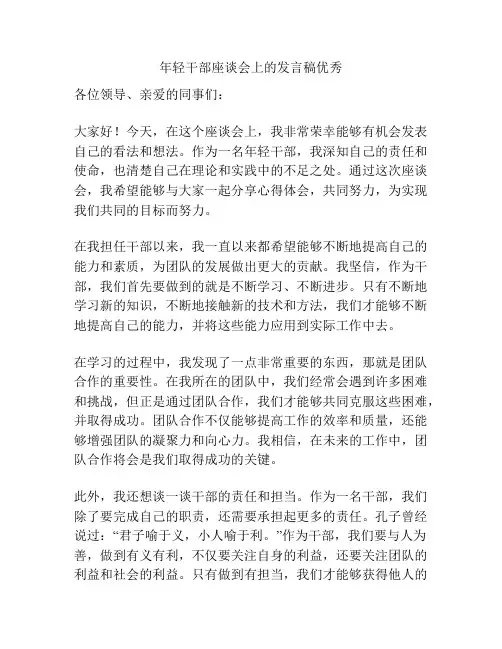 年轻干部座谈会上的发言稿优秀

各位领导、亲爱的同事们：

大家好！今天，在这个座谈会上，我非常荣幸能够有机会发表自己的看法和想法。作为一名年轻干部，我深知自己的责任和使命，也清楚自己在理论和实践中的不足之处。通过这次座谈会，我希望能够与大家一起分享心得体会，共同努力，为实现我们共同的目标而努力。

在我担任干部以来，我一直以来都希望能够不断地提高自己的能力和素质，为团队的发展做出更大的贡献。我坚信，作为干部，我们首先要做到的就是不断学习、不断进步。只有不断地学习新的知识，不断地接触新的技术和方法，我们才能够不断地提高自己的能力，并将这些能力应用到实际工作中去。

在学习的过程中，我发现了一点非常重要的东西，那就是团队合作的重要性。在我所在的团队中，我们经常会遇到许多困难和挑战，但正是通过团队合作，我们才能够共同克服这些困难，并取得成功。团队合作不仅能够提高工作的效率和质量，还能够增强团队的凝聚力和向心力。我相信，在未来的工作中，团队合作将会是我们取得成功的关键。

此外，我还想谈一谈干部的责任和担当。作为一名干部，我们除了要完成自己的职责，还需要承担起更多的责任。孔子曾经说过：“君子喻于义，小人喻于利。”作为干部，我们要与人为善，做到有义有利，不仅要关注自身的利益，还要关注团队的利益和社会的利益。只有做到有担当，我们才能够获得他人的